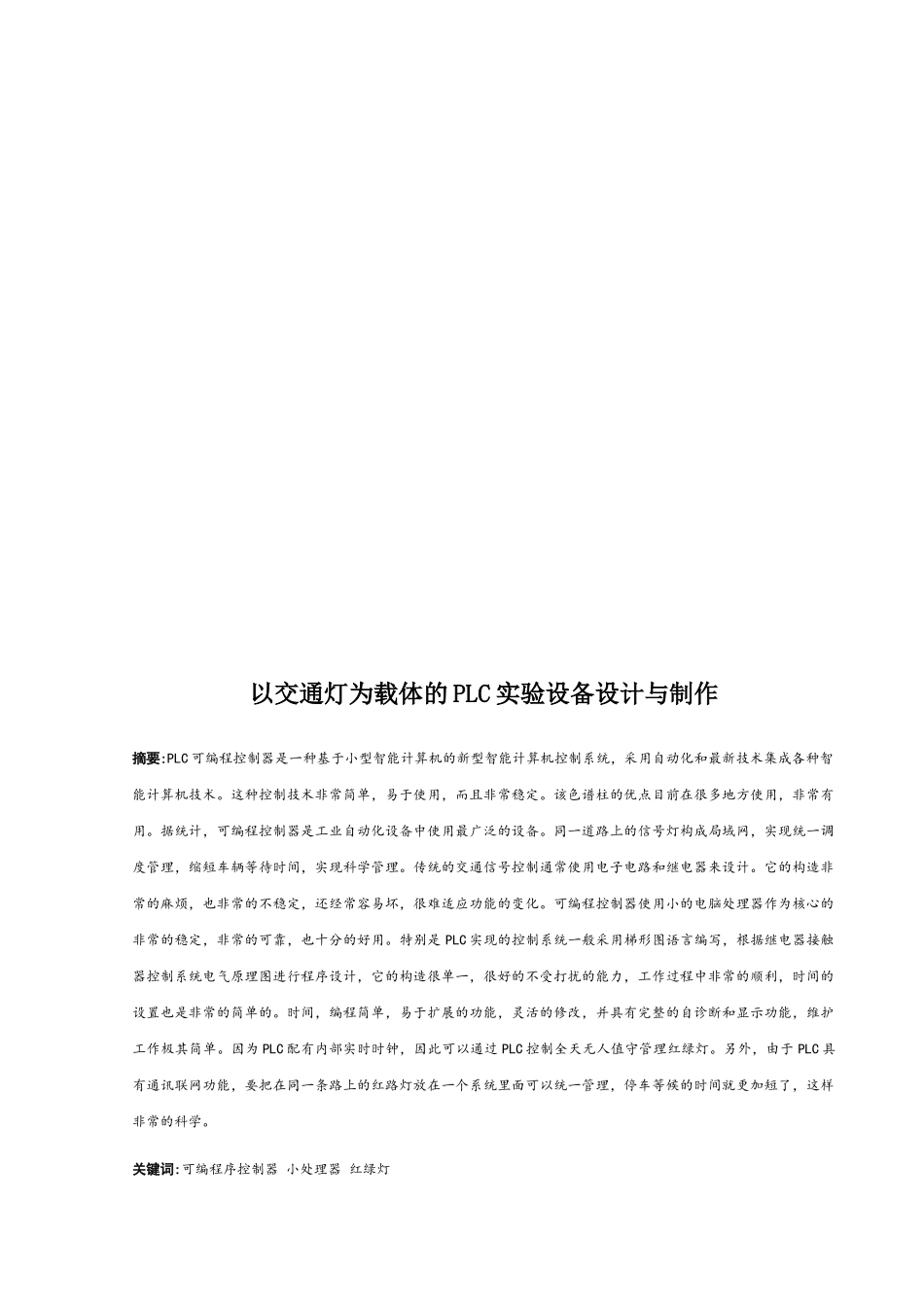 以交通灯为载体的PLC实验设备设计与制作

摘要:PLC可编程控制器是一种基于小型智能计算机的新型智能计算机控制系统，采用自动化和最新技术集成各种智能计算机技术。这种控制技术非常简单，易于使用，而且非常稳定。该色谱柱的优点目前在很多地方使用，非常有用。据统计，可编程控制器是工业自动化设备中使用最广泛的设备。同一道路上的信号灯构成局域网，实现统一调度管理，缩短车辆等待时间，实现科学管理。传统的交通信号控制通常使用电子电路和继电器来设计。它的构造非常的麻烦，也非常的不稳定，还经常容易坏，很难适应功能的变化。可编程控制器使用小的电脑处理器作为核心的非常的稳定，非常的可靠，也十分的好用。特别是PLC实现的控制系统一般采用梯形图语言编写，根据继电器接触器控制系统电气原理图进行程序设计，它的构造很单一，很好的不受打扰的能力，工作过程中非常的顺利，时间的设置也是非常的简单的。时间，编程简单，易于扩展的功能，灵活的修改，并具有完整的自诊断和显示功能，维护工作极其简单。因为PLC配有内部实时时钟，因此可以通过PLC控制全天无人值守管理红绿灯。另外，由于PLC具有通讯联网功能，要把在同一条路上的红路灯放在一个系统里面可以统一管理，停车等候的时间就更加短了，这样非常的科学。

关键词:可编程序控制器 小处理器 红绿灯